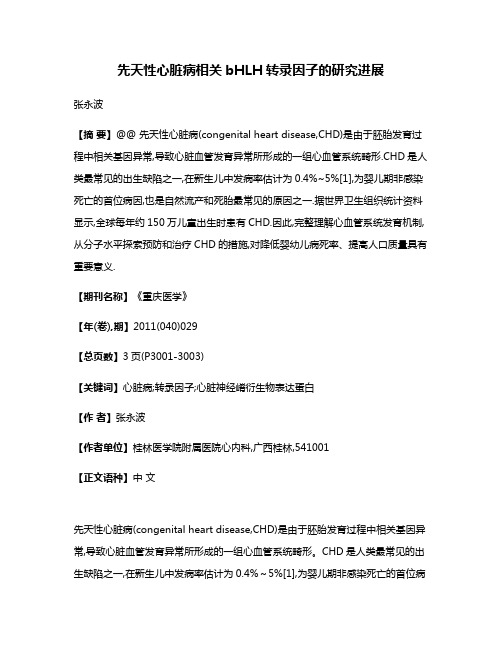 先天性心脏病相关 bHLH 转录因子的研究进展

张永波

【摘 要】@@ 先天性心脏病(congenital heart disease,CHD)是由于胚胎发育过程中相关基因异常,导致心脏血管发育异常所形成的一组心血管系统畸形.CHD 是人类最常见的出生缺陷之一,在新生儿中发病率估计为 0.4%~5%[1],为婴儿期非感染死亡的首位病因,也是自然流产和死胎最常见的原因之一.据世界卫生组织统计资料显示,全球每年约 150 万儿童出生时患有 CHD.因此,完整理解心血管系统发育机制,从分子水平探索预防和治疗 CHD 的措施,对降低婴幼儿病死率、提高人口质量具有重要意义.

【期刊名称】《重庆医学》

【年(卷),期】2011(040)029

【总页数】3 页(P3001-3003)

【关键词】心脏病;转录因子;心脏神经嵴衍生物表达蛋白

【作 者】张永波

【作者单位】桂林医学院附属医院心内科,广西桂林,541001

【正文语种】中 文

先天性心脏病(congenital heart disease,CHD)是由于胚胎发育过程中相关基因异常,导致心脏血管发育异常所形成的一组心血管系统畸形。CHD 是人类最常见的出生缺陷之一,在新生儿中发病率估计为 0.4%~5%[1],为婴儿期非感染死亡的首位病